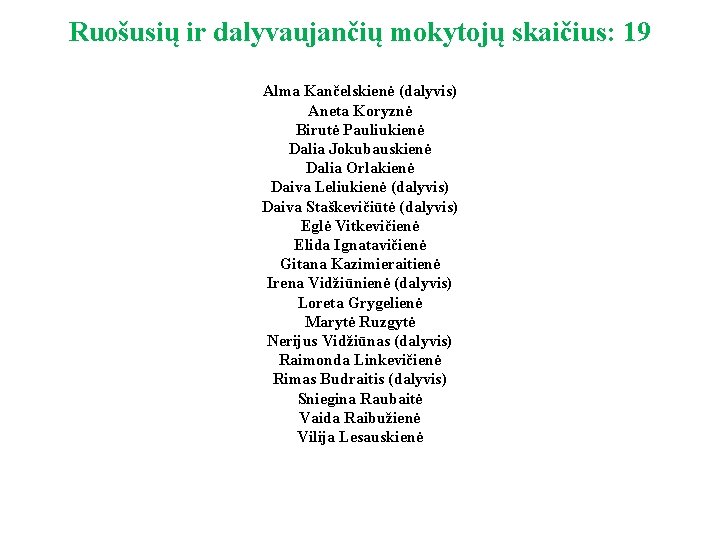 Ruošusių ir dalyvaujančių mokytojų skaičius: 19

Alma Kančelskienė (dalyvis)
Aneta Koryznė
Birutė Pauliukienė
Dalia Jokubauskienė
Dalia Orlakienė
Daiva Leliukienė (dalyvis)
Daiva Staškevičiūtė (dalyvis)
Eglė Vitkevičienė
Elida Ignatavičienė
Gitana Kazimieraitienė
Irena Vidžiūnienė (dalyvis)
Loreta Grygelienė
Marytė Ruzgytė
Nerijus Vidžiūnas (dalyvis)
Raimonda Linkevičienė
Rimas Budraitis (dalyvis)
Sniegina Raubaitė
Vaida Raibužienė
Vilija Lesauskienė